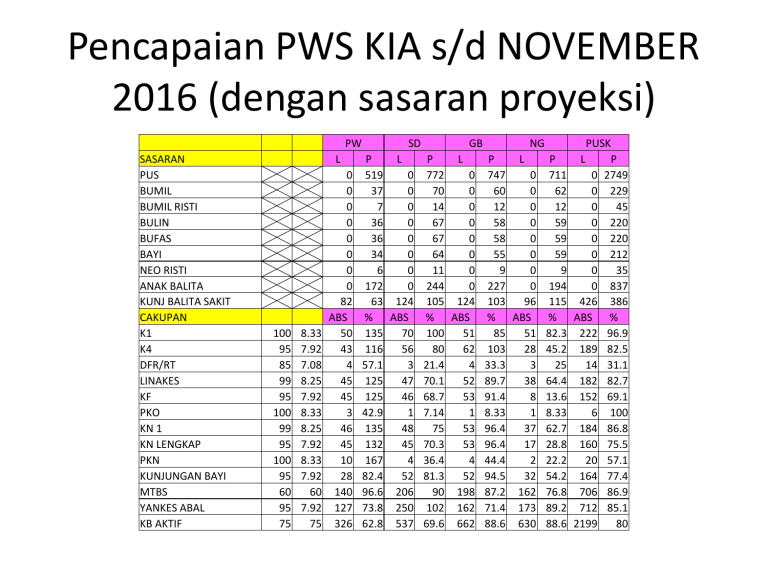 Pencapaian PWS KIA s/d NOVEMBER 2016 (dengan sasaran proyeksi)

| | | | PW | | SD | | GB | | NG | | PUSK | |
|---|---|---|---|---|---|---|---|---|---|---|---|---|
| SASARAN | | | L | P | L | P | L | P | L | P | L | P |
| PUS | | | 0 | 519 | 0 | 772 | 0 | 747 | 0 | 711 | 0 | 2749 |
| BUMIL | | | 0 | 37 | 0 | 70 | 0 | 60 | 0 | 62 | 0 | 229 |
| BUMIL RISTI | | | 0 | 7 | 0 | 14 | 0 | 12 | 0 | 12 | 0 | 45 |
| BULIN | | | 0 | 36 | 0 | 67 | 0 | 58 | 0 | 59 | 0 | 220 |
| BUFAS | | | 0 | 36 | 0 | 67 | 0 | 58 | 0 | 59 | 0 | 220 |
| BAYI | | | 0 | 34 | 0 | 64 | 0 | 55 | 0 | 59 | 0 | 212 |
| NEO RISTI | | | 0 | 6 | 0 | 11 | 0 | 9 | 0 | 9 | 0 | 35 |
| ANAK BALITA | | | 0 | 172 | 0 | 244 | 0 | 227 | 0 | 194 | 0 | 837 |
| KUNJ BALITA SAKIT | | | 82 | 63 | 124 | 105 | 124 | 103 | 96 | 115 | 426 | 386 |
| CAKUPAN | | | ABS | % | ABS | % | ABS | % | ABS | % | ABS | % |
| K1 | 100 | 8.33 | 50 | 135 | 70 | 100 | 51 | 85 | 51 | 82.3 | 222 | 96.9 |
| K4 | 95 | 7.92 | 43 | 116 | 56 | 80 | 62 | 103 | 28 | 45.2 | 189 | 82.5 |
| DFR/RT | 85 | 7.08 | 4 | 57.1 | 3 | 21.4 | 4 | 33.3 | 3 | 25 | 14 | 31.1 |
| LINAKES | 99 | 8.25 | 45 | 125 | 47 | 70.1 | 52 | 89.7 | 38 | 64.4 | 182 | 82.7 |
| KF | 95 | 7.92 | 45 | 125 | 46 | 68.7 | 53 | 91.4 | 8 | 13.6 | 152 | 69.1 |
| PKO | 100 | 8.33 | 3 | 42.9 | 1 | 7.14 | 1 | 8.33 | 1 | 8.33 | 6 | 100 |
| KN 1 | 99 | 8.25 | 46 | 135 | 48 | 75 | 53 | 96.4 | 37 | 62.7 | 184 | 86.8 |
| KN LENGKAP | 95 | 7.92 | 45 | 132 | 45 | 70.3 | 53 | 96.4 | 17 | 28.8 | 160 | 75.5 |
| PKN | 100 | 8.33 | 10 | 167 | 4 | 36.4 | 4 | 44.4 | 2 | 22.2 | 20 | 57.1 |
| KUNJUNGAN BAYI | 95 | 7.92 | 28 | 82.4 | 52 | 81.3 | 52 | 94.5 | 32 | 54.2 | 164 | 77.4 |
| MTBS | 60 | 60 | 140 | 96.6 | 206 | 90 | 198 | 87.2 | 162 | 76.8 | 706 | 86.9 |
| YANKES ABAL | 95 | 7.92 | 127 | 73.8 | 250 | 102 | 162 | 71.4 | 173 | 89.2 | 712 | 85.1 |
| KB AKTIF | 75 | 75 | 326 | 62.8 | 537 | 69.6 | 662 | 88.6 | 630 | 88.6 | 2199 | 80 |